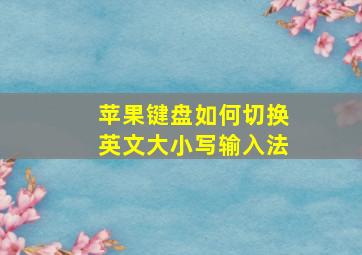 苹果键盘如何切换英文大小写输入法